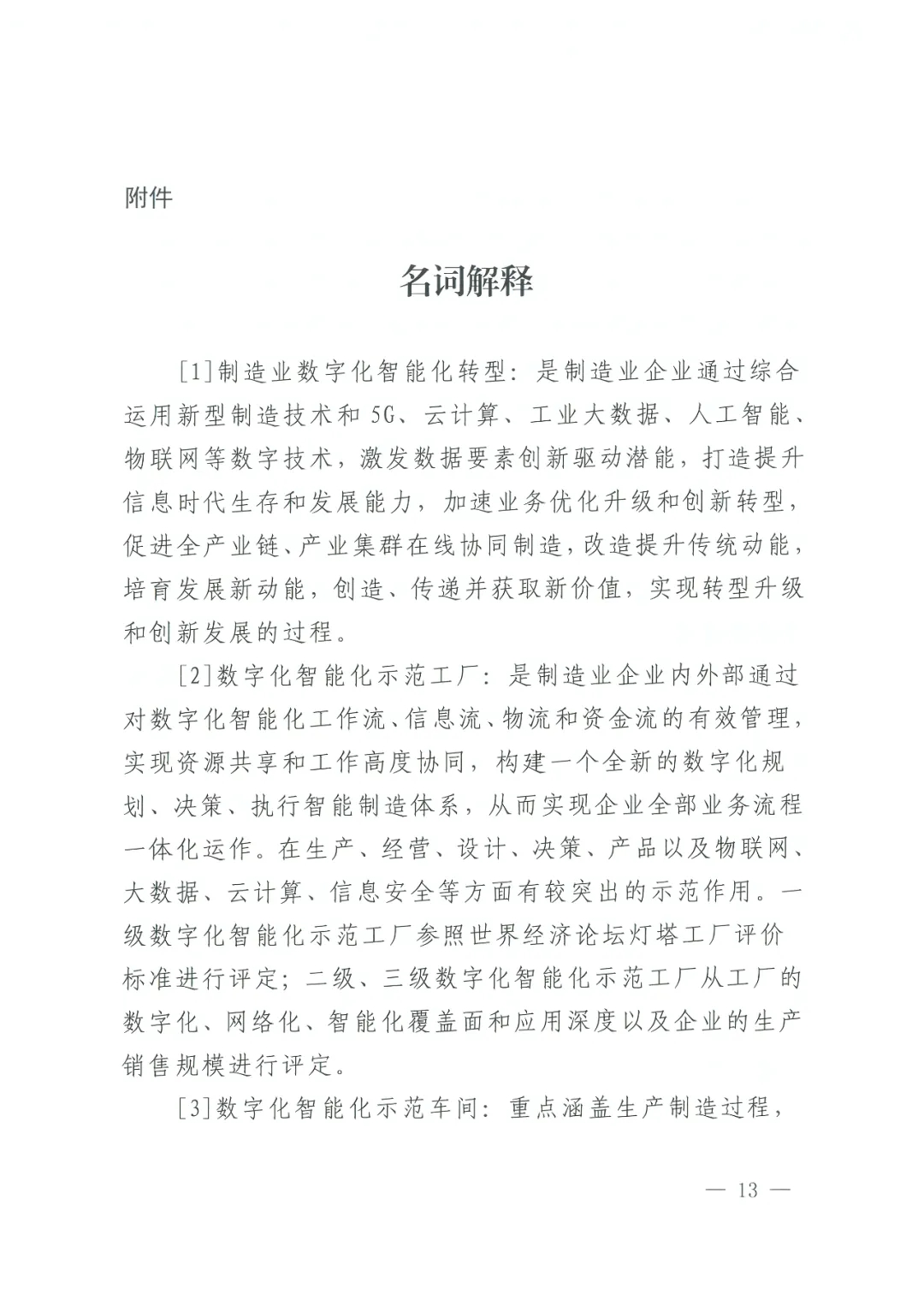 附件

名词解释

[1]制造业数字化智能化转型：是制造业企业通过综合运用新型制造技术和5G、云计算、工业大数据、人工智能、物联网等数字技术，激发数据要素创新驱动潜能，打造提升信息时代生存和发展能力，加速业务优化升级和创新转型，促进全产业链、产业集群在线协同制造，改造提升传统动能，培育发展新动能，创造、传递并获取新价值，实现转型升级和创新发展的过程。

[2]数字化智能化示范工厂：是制造业企业内外部通过对数字化智能化工作流、信息流、物流和资金流的有效管理，实现资源共享和工作高度协同，构建一个全新的数字化规划、决策、执行智能制造体系，从而实现企业全部业务流程一体化运作。在生产、经营、设计、决策、产品以及物联网、大数据、云计算、信息安全等方面有较突出的示范作用。一级数字化智能化示范工厂参照世界经济论坛灯塔工厂评价标准进行评定；二级、三级数字化智能化示范工厂从工厂的数字化、网络化、智能化覆盖面和应用深度以及企业的生产销售规模进行评定。

[3]数字化智能化示范车间：重点涵盖生产制造过程，

— 13 —